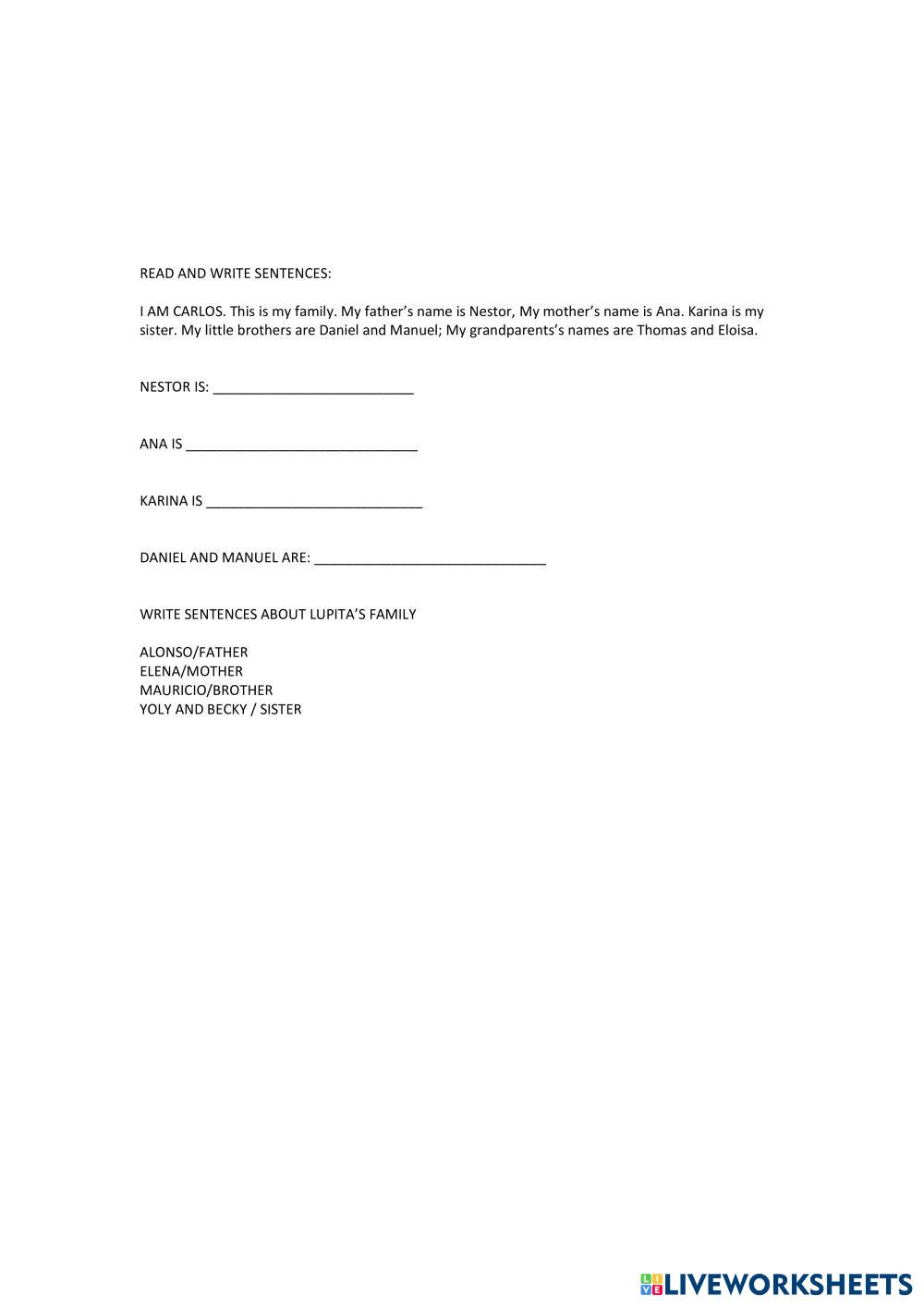 READ AND WRITE SENTENCES:

I AM CARLOS. This is my family. My father's name is Nestor, My mother's name is Ana. Karina is my sister. My little brothers are Daniel and Manuel; My grandparents's names are Thomas and Eloisa.

NESTOR IS: ___________________________

ANA IS _______________________________

KARINA IS _____________________________

DANIEL AND MANUEL ARE: _______________________________

WRITE SENTENCES ABOUT LUPITA'S FAMILY

ALONSO/FATHER
ELENA/MOTHER
MAURICIO/BROTHER
YOLY AND BECKY / SISTER

LIVEWORKSHEETS